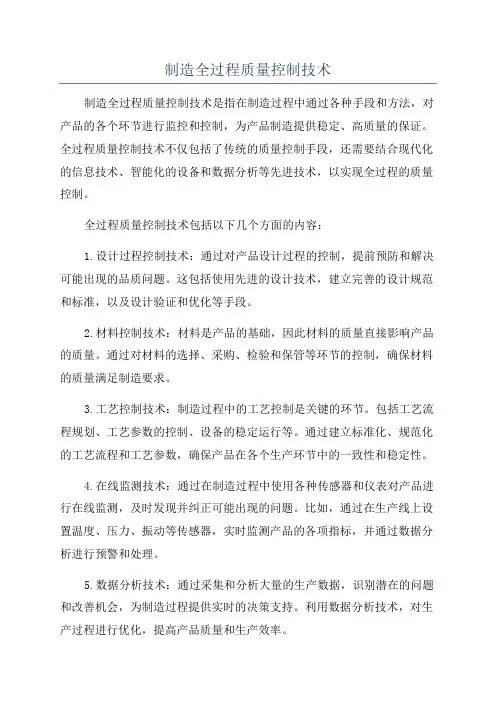 制造全过程质量控制技术

制造全过程质量控制技术是指在制造过程中通过各种手段和方法，对产品的各个环节进行监控和控制，为产品制造提供稳定、高质量的保证。全过程质量控制技术不仅包括了传统的质量控制手段，还需要结合现代化的信息技术、智能化的设备和数据分析等先进技术，以实现全过程的质量控制。

全过程质量控制技术包括以下几个方面的内容：

1.设计过程控制技术：通过对产品设计过程的控制，提前预防和解决可能出现的品质问题。这包括使用先进的设计技术，建立完善的设计规范和标准，以及设计验证和优化等手段。

2.材料控制技术：材料是产品的基础，因此材料的质量直接影响产品的质量。通过对材料的选择、采购、检验和保管等环节的控制，确保材料的质量满足制造要求。

3.工艺控制技术：制造过程中的工艺控制是关键的环节。包括工艺流程规划、工艺参数的控制、设备的稳定运行等。通过建立标准化、规范化的工艺流程和工艺参数，确保产品在各个生产环节中的一致性和稳定性。

4.在线监测技术：通过在制造过程中使用各种传感器和仪表对产品进行在线监测，及时发现并纠正可能出现的问题。比如，通过在生产线上设置温度、压力、振动等传感器，实时监测产品的各项指标，并通过数据分析进行预警和处理。

5.数据分析技术：通过采集和分析大量的生产数据，识别潜在的问题和改善机会，为制造过程提供实时的决策支持。利用数据分析技术，对生产过程进行优化，提高产品质量和生产效率。